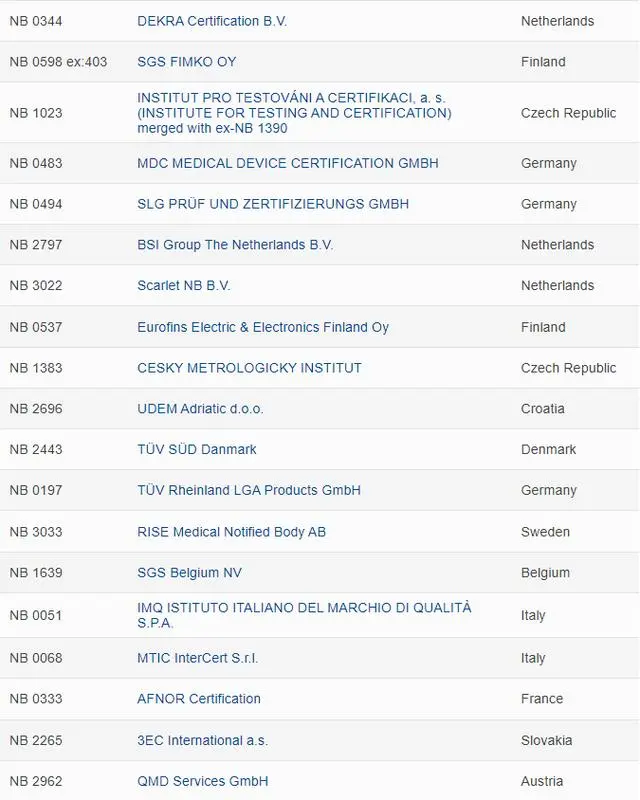 | NB 0344 | DEKRA Certification B.V. | Netherlands |
|---|---|---|
| NB 0598 ex:403 | SGS FIMKO OY | Finland |
| NB 1023 | INSTITUT PRO TESTOVÁNI A CERTIFIKACI, a. s. (INSTITUTE FOR TESTING AND CERTIFICATION) merged with ex-NB 1390 | Czech Republic |
| NB 0483 | MDC MEDICAL DEVICE CERTIFICATION GMBH | Germany |
| NB 0494 | SLG PRÜF UND ZERTIFIZIERUNGS GMBH | Germany |
| NB 2797 | BSI Group The Netherlands B.V. | Netherlands |
| NB 3022 | Scarlet NB B.V. | Netherlands |
| NB 0537 | Eurofins Electric & Electronics Finland Oy | Finland |
| NB 1383 | CESKY METROLOGICKY INSTITUT | Czech Republic |
| NB 2696 | UDEM Adriatic d.o.o. | Croatia |
| NB 2443 | TÜV SÜD Danmark | Denmark |
| NB 0197 | TÜV Rheinland LGA Products GmbH | Germany |
| NB 3033 | RISE Medical Notified Body AB | Sweden |
| NB 1639 | SGS Belgium NV | Belgium |
| NB 0051 | IMQ ISTITUTO ITALIANO DEL MARCHIO DI QUALITÀ S.P.A. | Italy |
| NB 0068 | MTIC InterCert S.r.l. | Italy |
| NB 0333 | AFNOR Certification | France |
| NB 2265 | 3EC International a.s. | Slovakia |
| NB 2962 | QMD Services GmbH | Austria |